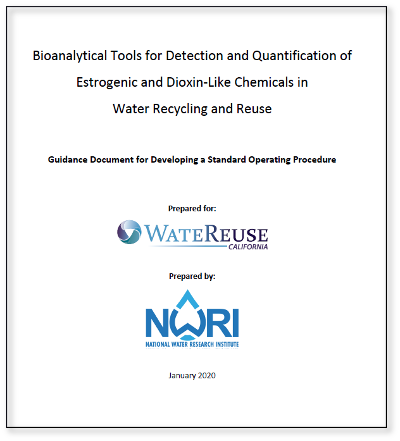 Bioanalytical Tools for Detection and Quantification of Estrogenic and Dioxin-Like Chemicals in Water Recycling and Reuse

Guidance Document for Developing a Standard Operating Procedure

Prepared for:

WATEREUSE
CALIFORNIA

Prepared by:

NWRI
NATIONAL WATER RESEARCH INSTITUTE

January 2020